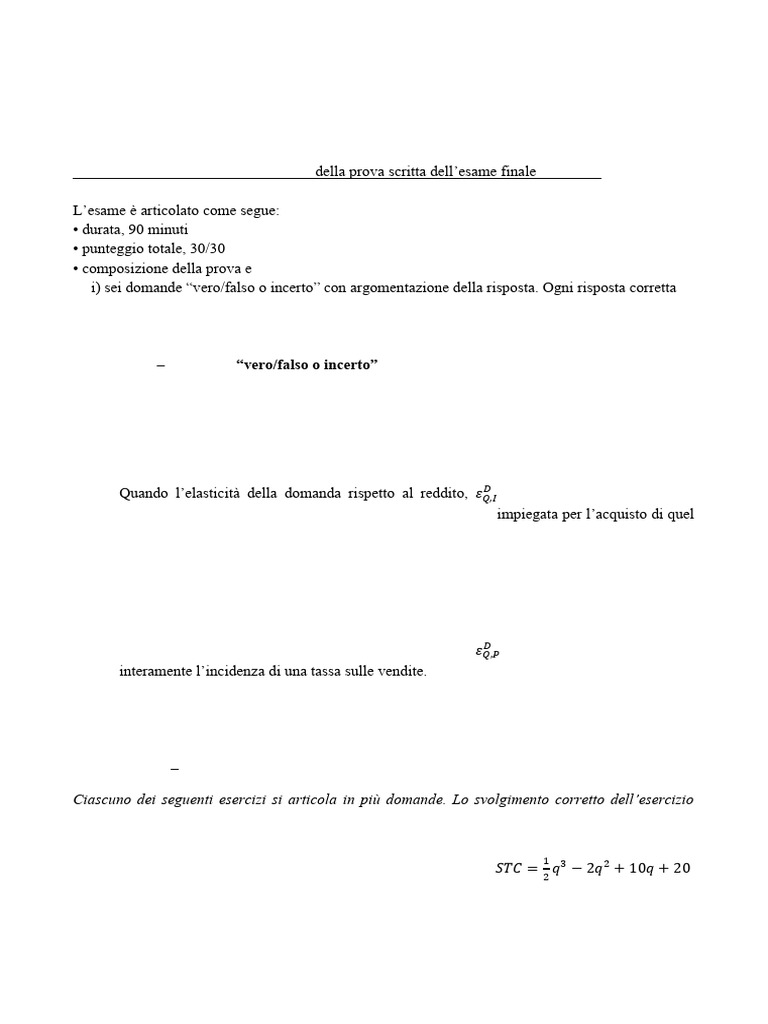 della prova scritta dell’esame finale

L’esame è articolato come segue:
• durata, 90 minuti
• punteggio totale, 30/30
• composizione della prova e
i) sei domande “vero/falso o incerto” con argomentazione della risposta. Ogni risposta corretta

– “vero/falso o incerto”

Quando l’elasticità della domanda rispetto al reddito, $\varepsilon^D_{Q,I}$

impiegata per l’acquisto di quel

$\varepsilon^D_{Q,P}$

interamente l’incidenza di una tassa sulle vendite.

–

Ciascuno dei seguenti esercizi si articola in più domande. Lo svolgimento corretto dell’esercizio

$STC = \frac{1}{2}q^3 - 2q^2 + 10q + 20$